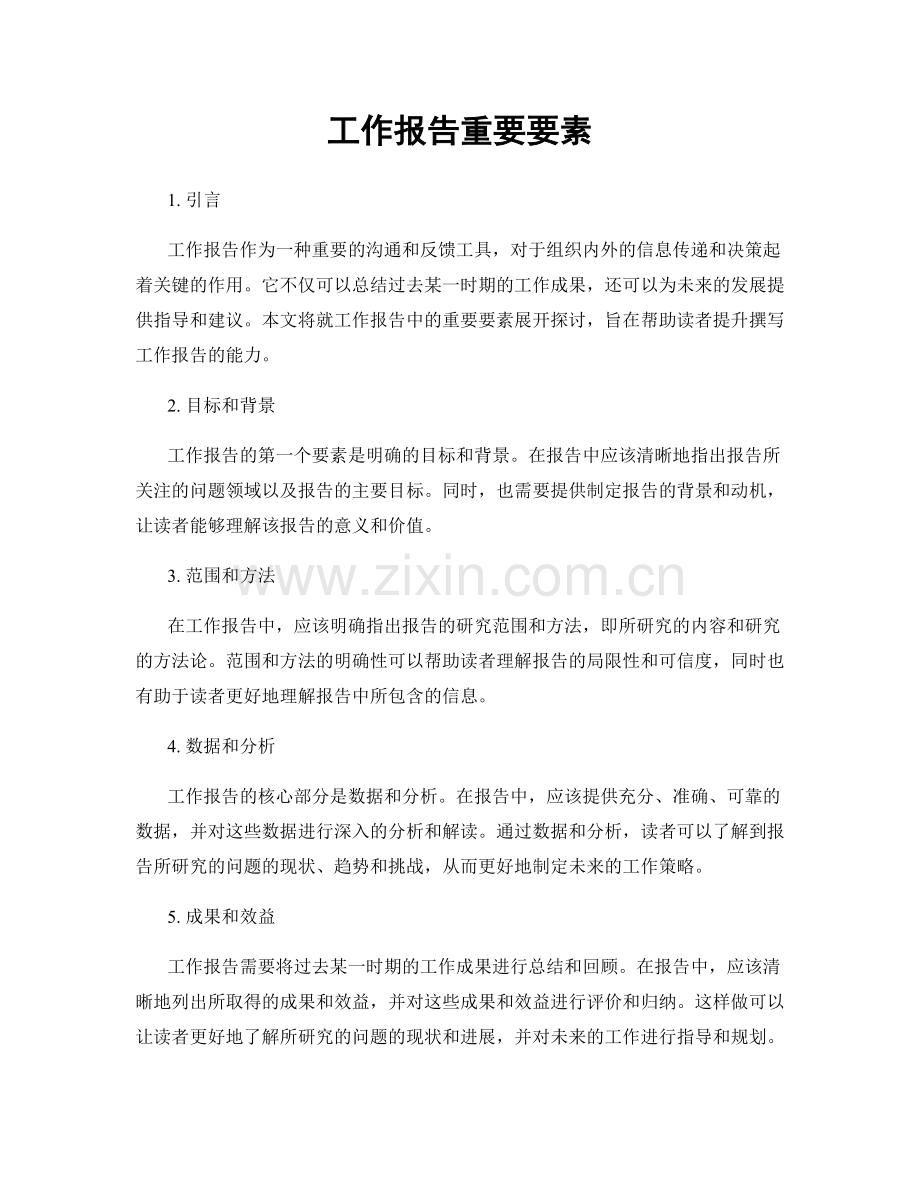 工作报告重要要素

1. 引言

工作报告作为一种重要的沟通和反馈工具，对于组织内外的信息传递和决策起着关键的作用。它不仅可以总结过去某一时期的工作成果，还可以为未来的发展提供指导和建议。本文将就工作报告中的重要要素展开探讨，旨在帮助读者提升撰写工作报告的能力。

2. 目标和背景

工作报告的第一个要素是明确的目标和背景。在报告中应该清晰地指出报告所关注的问题领域以及报告的主要目标。同时，也需要提供制定报告的背景和动机，让读者能够理解该报告的意义和价值。

www.zixin.com.cn

3. 范围和方法

在工作报告中，应该明确指出报告的研究范围和方法，即所研究的内容和研究的方法论。范围和方法的明确性可以帮助读者理解报告的局限性和可信度，同时也有助于读者更好地理解报告中所包含的信息。

4. 数据和分析

工作报告的核心部分是数据和分析。在报告中，应该提供充分、准确、可靠的数据，并对这些数据进行深入的分析和解读。通过数据和分析，读者可以了解到报告所研究的问题的现状、趋势和挑战，从而更好地制定未来的工作策略。

5. 成果和效益

工作报告需要将过去某一时期的工作成果进行总结和回顾。在报告中，应该清晰地列出所取得的成果和效益，并对这些成果和效益进行评价和归纳。这样做可以让读者更好地了解所研究的问题的现状和进展，并对未来的工作进行指导和规划。